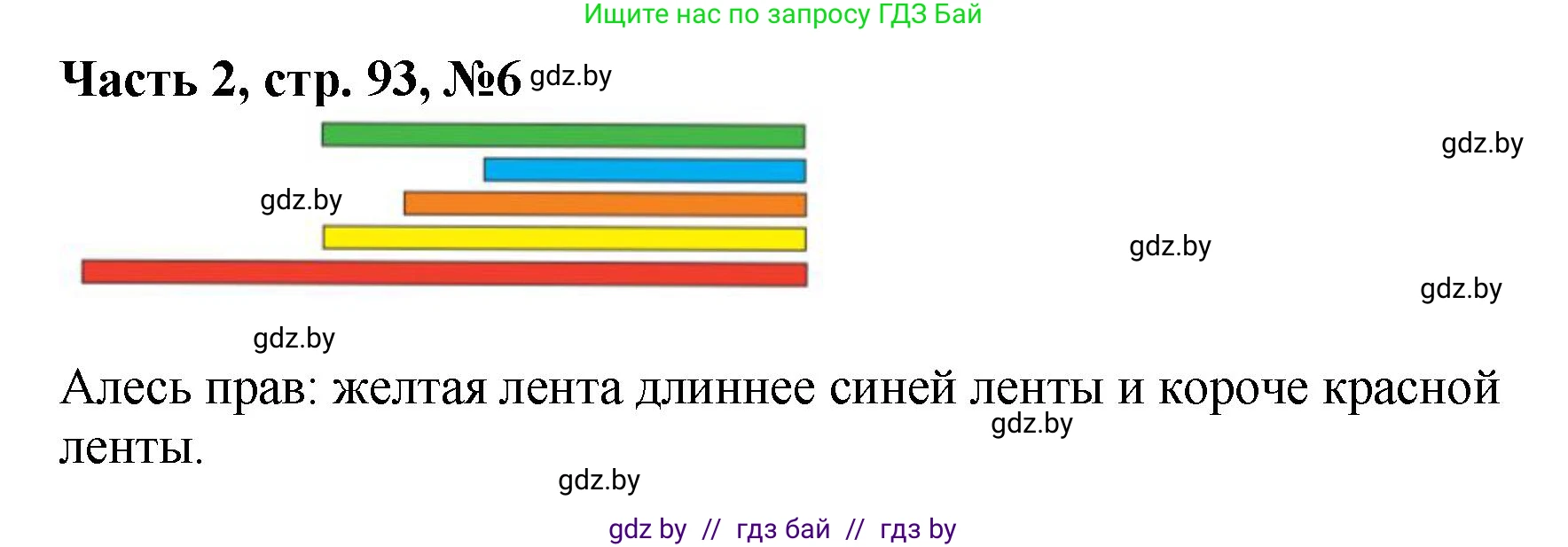 Ищите нас по запросу ГДЗ Бай

Часть 2, стр. 93, №6 gdz.by

gdz.by

gdz.by

gdz.by

gdz.by

gdz.by

Алесь прав: желтая лента длиннее синей ленты и короче красной ленты.

gdz.by

gdz.by

gdz by // гдз бай // гдз by